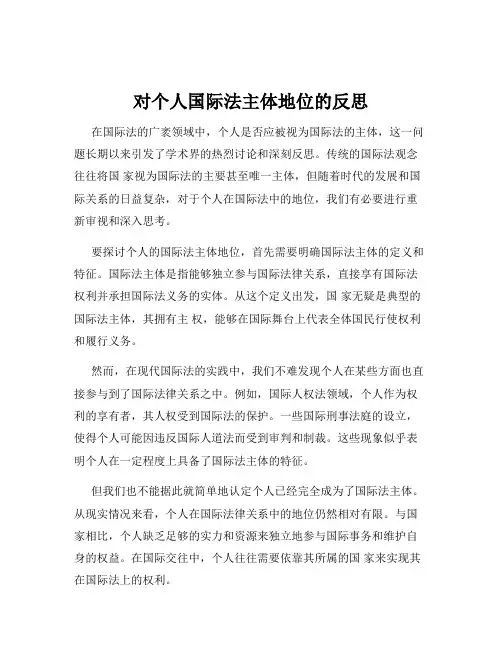 对个人国际法主体地位的反思

在国际法的广袤领域中，个人是否应被视为国际法的主体，这一问题长期以来引发了学术界的热烈讨论和深刻反思。传统的国际法观念往往将国 家视为国际法的主要甚至唯一主体，但随着时代的发展和国际关系的日益复杂，对于个人在国际法中的地位，我们有必要进行重新审视和深入思考。

要探讨个人的国际法主体地位，首先需要明确国际法主体的定义和特征。国际法主体是指能够独立参与国际法律关系，直接享有国际法权利并承担国际法义务的实体。从这个定义出发，国 家无疑是典型的国际法主体，其拥有主 权，能够在国际舞台上代表全体国民行使权利和履行义务。

然而，在现代国际法的实践中，我们不难发现个人在某些方面也直接参与到了国际法律关系之中。例如，国际人权法领域，个人作为权利的享有者，其人权受到国际法的保护。一些国际刑事法庭的设立，使得个人可能因违反国际人道法而受到审判和制裁。这些现象似乎表明个人在一定程度上具备了国际法主体的特征。

但我们也不能据此就简单地认定个人已经完全成为了国际法主体。从现实情况来看，个人在国际法律关系中的地位仍然相对有限。与国家相比，个人缺乏足够的实力和资源来独立地参与国际事务和维护自身的权益。在国际交往中，个人往往需要依靠其所属的国 家来实现其在国际法上的权利。